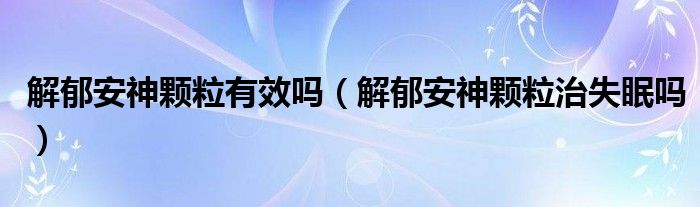 解郁安神颗粒有效吗（解郁安神颗粒治失眠吗）